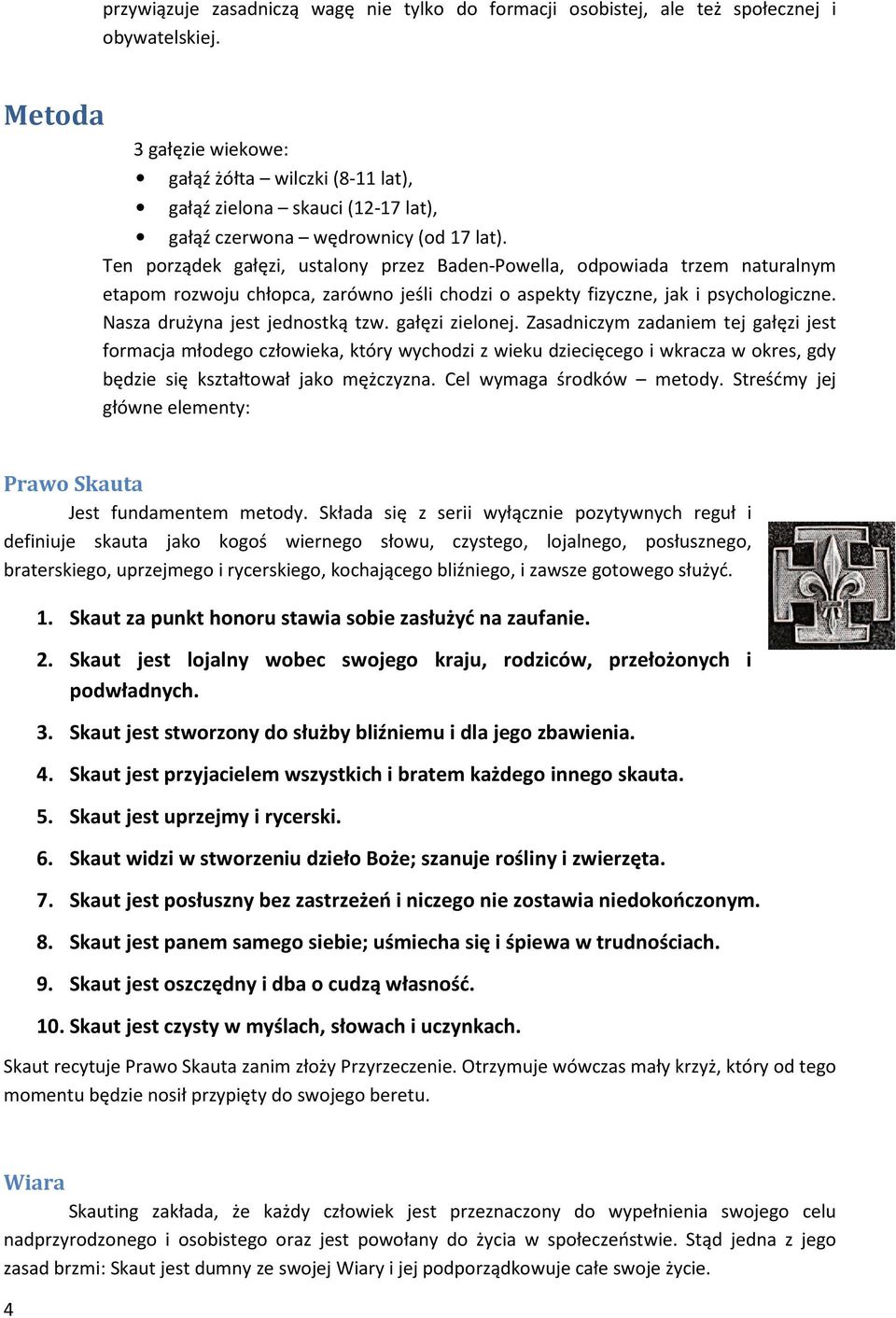 przywiązuje zasadniczą wagę nie tylko do formacji osobistej, ale też społecznej i obywatelskiej.

Metoda

3 gałęzie wiekowe:
• gałąź żółta – wilczki (8-11 lat),
• gałąź zielona – skauci (12-17 lat),
• gałąź czerwona – wędrownicy (od 17 lat).

Ten porządek gałęzi, ustalony przez Baden-Powella, odpowiada trzem naturalnym etapom rozwoju chłopca, zarówno jeśli chodzi o aspekty fizyczne, jak i psychologiczne. Nasza drużyna jest jednostką tzw. gałęzi zielonej. Zasadniczym zadaniem tej gałęzi jest formacja młodego człowieka, który wychodzi z wieku dziecięcego i wkracza w okres, gdy będzie się kształtował jako mężczyzna. Cel wymaga środków – metody. Streśćmy jej główne elementy:

Prawo Skauta

Jest fundamentem metody. Składa się z serii wyłącznie pozytywnych reguł i definiuje skauta jako kogoś wiernego słowu, czystego, lojalnego, posłusznego, braterskiego, uprzejmego i rycerskiego, kochającego bliźniego, i zawsze gotowego służyć.

1. Skaut za punkt honoru stawia sobie zasłużyć na zaufanie.
2. Skaut jest lojalny wobec swojego kraju, rodziców, przełożonych i podwładnych.
3. Skaut jest stworzony do służby bliźniemu i dla jego zbawienia.
4. Skaut jest przyjacielem wszystkich i bratem każdego innego skauta.
5. Skaut jest uprzejmy i rycerski.
6. Skaut widzi w stworzeniu dzieło Boże; szanuje rośliny i zwierzęta.
7. Skaut jest posłuszny bez zastrzeżeń i niczego nie zostawia niedokończonym.
8. Skaut jest panem samego siebie; uśmiecha się i śpiewa w trudnościach.
9. Skaut jest oszczędny i dba o cudzą własność.
10. Skaut jest czysty w myślach, słowach i uczynkach.

Skaut recytuje Prawo Skauta zanim złoży Przyrzeczenie. Otrzymuje wówczas mały krzyż, który od tego momentu będzie nosił przypięty do swojego beretu.

Wiara

Skauting zakłada, że każdy człowiek jest przeznaczony do wypełnienia swojego celu nadprzyrodzonego i osobistego oraz jest powołany do życia w społeczeństwie. Stąd jedna z jego zasad brzmi: Skaut jest dumny ze swojej Wiary i jej podporządkowuje całe swoje życie.

4